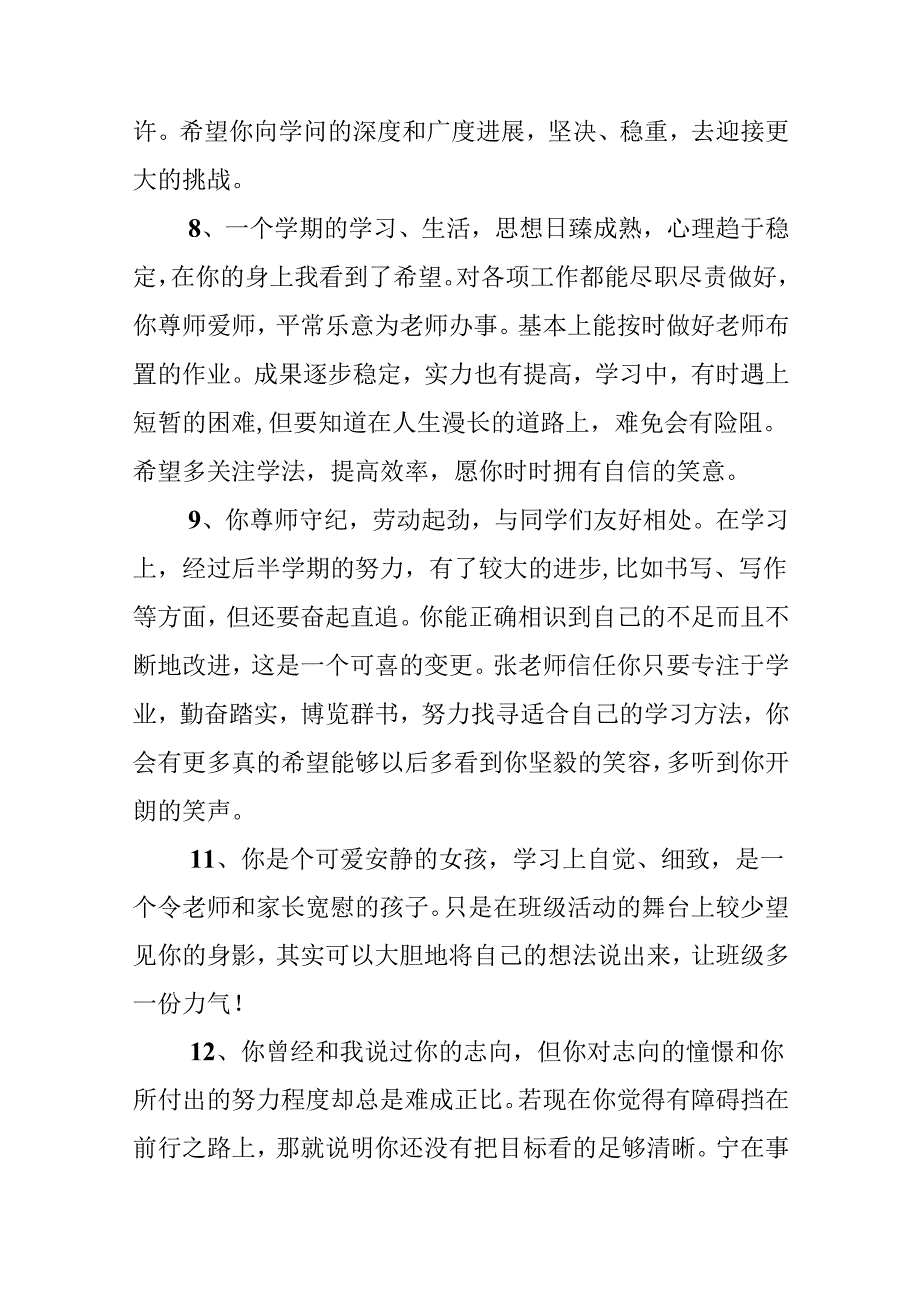 许。希望你向学问的深度和广度进展，坚决、稳重，去迎接更大的挑战。

8、一个学期的学习、生活，思想日臻成熟，心理趋于稳定，在你的身上我看到了希望。对各项工作都能尽职尽责做好，你尊师爱师，平常乐意为老师办事。基本上能按时做好老师布置的作业。成果逐步稳定，实力也有提高，学习中，有时遇上短暂的困难，但要知道在人生漫长的道路上，难免会有险阻。希望多关注学法，提高效率，愿你时时拥有自信的笑意。

9、你尊师守纪，劳动起劲，与同学们友好相处。在学习上，经过后半学期的努力，有了较大的进步，比如书写、写作等方面，但还要奋起直追。你能正确相识到自己的不足而且不断地改进，这是一个可喜的变更。张老师信任你只要专注于学业，勤奋踏实，博览群书，努力找寻适合自己的学习方法，你会有更多真的希望能够以后多看到你坚毅的笑容，多听到你开朗的笑声。

11、你是个可爱安静的女孩，学习上自觉、细致，是一个令老师和家长宽慰的孩子。只是在班级活动的舞台上较少望见你的身影，其实可以大胆地将自己的想法说出来，让班级多一份力气！

12、你曾经和我说过你的志向，但你对志向的憧憬和你所付出的努力程度却总是难成正比。若现在你觉得有障碍挡在前行之路上，那就说明你还没有把目标看的足够清晰。宁在事